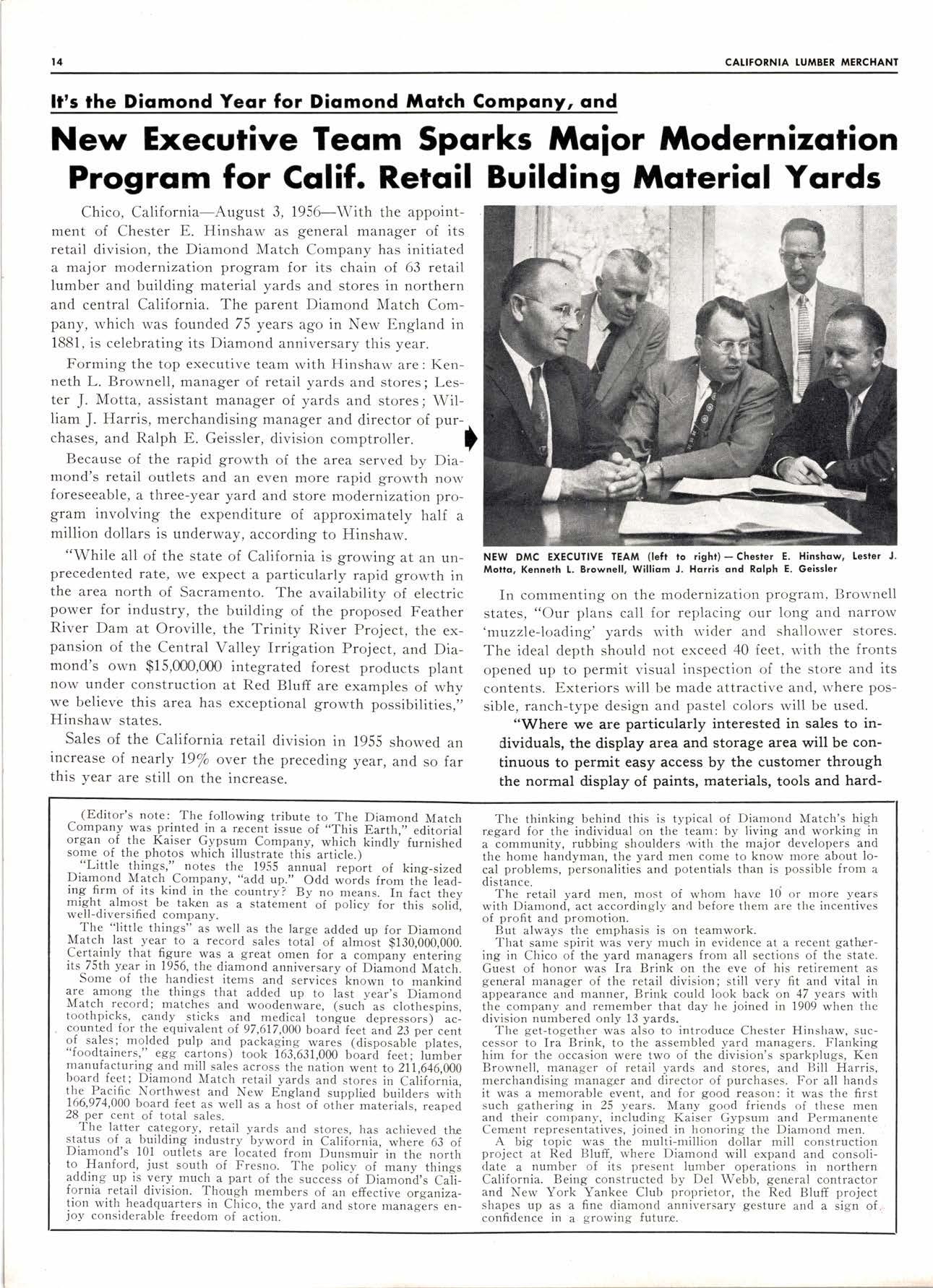 14 CALIFORNIA LUMBER MERCHANT

It's the Diamond Year for Diamond Match Company, and

New Executive Team Sparks Major Modernization Program for Calif. Retail Building Material Yards

Chico, California—August 3, 1956—With the appointment of Chester E. Hinshaw as general manager of its retail division, the Diamond Match Company has initiated a major modernization program for its chain of 63 retail lumber and building material yards and stores in northern and central California. The parent Diamond Match Company, which was founded 75 years ago in New England in 1881, is celebrating its Diamond anniversary this year.

Forming the top executive team with Hinshaw are: Kenneth L. Brownell, manager of retail yards and stores; Lester J. Motta, assistant manager of yards and stores; William J. Harris, merchandising manager and director of purchases, and Ralph E. Geissler, division comptroller.

Because of the rapid growth of the area served by Diamond's retail outlets and an even more rapid growth now foreseeable, a three-year yard and store modernization program involving the expenditure of approximately half a million dollars is underway, according to Hinshaw.

"While all of the state of California is growing at an unprecedented rate, we expect a particularly rapid growth in the area north of Sacramento. The availability of electric power for industry, the building of the proposed Feather River Dam at Oroville, the Trinity River Project, the expansion of the Central Valley Irrigation Project, and Diamond's own $15,000,000 integrated forest products plant now under construction at Red Bluff are examples of why we believe this area has exceptional growth possibilities," Hinshaw states.

Sales of the California retail division in 1955 showed an increase of nearly 19% over the preceding year, and so far this year are still on the increase.

NEW DMC EXECUTIVE TEAM (left to right) — Chester E. Hinshaw, Lester J. Motta, Kenneth L. Brownell, William J. Harris and Ralph E. Geissler

In commenting on the modernization program, Brownell states, "Our plans call for replacing our long and narrow 'muzzle-loading' yards with wider and shallower stores. The ideal depth should not exceed 40 feet, with the fronts opened up to permit visual inspection of the store and its contents. Exteriors will be made attractive and, where possible, ranch-type design and pastel colors will be used.

"Where we are particularly interested in sales to individuals, the display area and storage area will be continuous to permit easy access by the customer through the normal display of paints, materials, tools and hard-

(Editor's note: The following tribute to The Diamond Match Company was printed in a recent issue of "This Earth," editorial organ of the Kaiser Gypsum Company, which kindly furnished some of the photos which illustrate this article.)

"Little things," notes the 1955 annual report of king-sized Diamond Match Company, "add up." Odd words from the leading firm of its kind in the country? By no means. In fact they might almost be taken as a statement of policy for this solid, well-diversified company.

The "little things" as well as the large added up for Diamond Match last year to a record sales total of almost $130,000,000. Certainly that figure was a great omen for a company entering its 75th year in 1956, the diamond anniversary of Diamond Match.

Some of the handiest items and services known to mankind are among the things that added up to last year's Diamond Match record; matches and woodenware, (such as clothespins, toothpicks, candy sticks and medical tongue depressors) accounted for the equivalent of 97,617,000 board feet and 23 per cent of sales; molded pulp and packaging wares (disposable plates, "foodtainers," egg cartons) took 163,631,000 board feet; lumber manufacturing and mill sales across the nation went to 211,646,000 board feet; Diamond Match retail yards and stores in California, the Pacific Northwest and New England supplied builders with 166,974,000 board feet as well as a host of other materials, reaped 28 per cent of total sales.

The latter category, retail yards and stores, has achieved the status of a building industry byword in California, where 63 of Diamond's 101 outlets are located from Dunsmuir in the north to Hanford, just south of Fresno. The policy of many things adding up is very much a part of the success of Diamond's California retail division. Though members of an effective organization with headquarters in Chico, the yard and store managers enjoy considerable freedom of action.

The thinking behind this is typical of Diamond Match's high regard for the individual on the team: by living and working in a community, rubbing shoulders with the major developers and the home handyman, the yard men come to know more about local problems, personalities and potentials than is possible from a distance.

The retail yard men, most of whom have 10 or more years with Diamond, act accordingly and before them are the incentives of profit and promotion.

But always the emphasis is on teamwork.

That same spirit was very much in evidence at a recent gathering in Chico of the yard managers from all sections of the state. Guest of honor was Ira Brink on the eve of his retirement as general manager of the retail division; still very fit and vital in appearance and manner, Brink could look back on 47 years with the company and remember that day he joined in 1909 when the division numbered only 13 yards.

The get-together was also to introduce Chester Hinshaw, successor to Ira Brink, to the assembled yard managers. Flanking him for the occasion were two of the division's sparkplugs, Ken Brownell, manager of retail yards and stores, and Bill Harris, merchandising manager and director of purchases. For all hands it was a memorable event, and for good reason: it was the first such gathering in 25 years. Many good friends of these men and their company, including Kaiser Gypsum and Permanente Cement representatives, joined in honoring the Diamond men.

A big topic was the multi-million dollar mill construction project at Red Bluff, where Diamond will expand and consolidate a number of its present lumber operations in northern California. Being constructed by Del Webb, general contractor and New York Yankee Club proprietor, the Red Bluff project shapes up as a fine diamond anniversary gesture and a sign of confidence in a growing future.